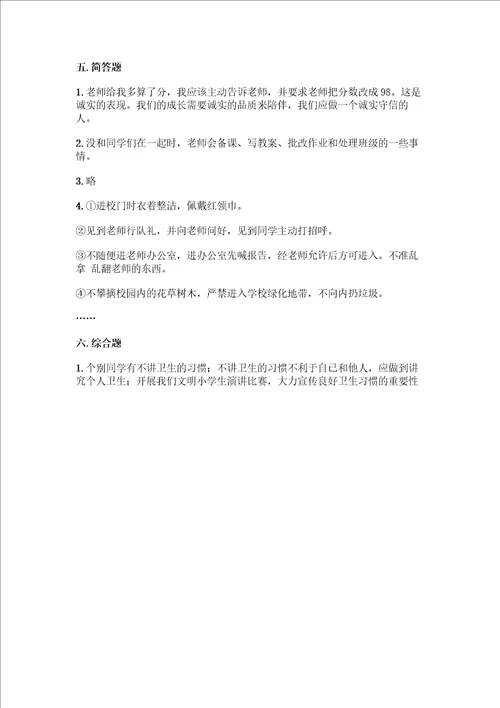 五. 简答题

1. 老师给我多算了分，我应该主动告诉老师，并要求老师把分数改成 98。这是诚实的表现。我们的成长需要诚实的品质来陪伴，我们应做一个诚实守信的人。

2. 没和同学们在一起时，老师会备课、写教案、批改作业和处理班级的一些事情。

3. 略

4. ①进校门时衣着整洁，佩戴红领巾。

②见到老师行队礼，并向老师问好，见到同学主动打招呼。

③不随便进老师办公室，进办公室先喊报告，经老师允许后方可进入。不准乱拿 乱翻老师的东西。

④不攀摘校园内的花草树木，严禁进入学校绿化地带，不向内扔垃圾。

……

六. 综合题

1. 个别同学有不讲卫生的习惯；不讲卫生的习惯不利于自己和他人，应做到讲究个人卫生；开展我们文明小学生演讲比赛，大力宣传良好卫生习惯的重要性